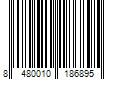 8 480010 186895